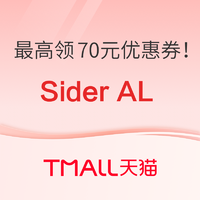 最高领70元优惠券！

Sider AL

TMALL天猫